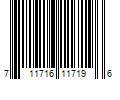 7 11716 11719 6